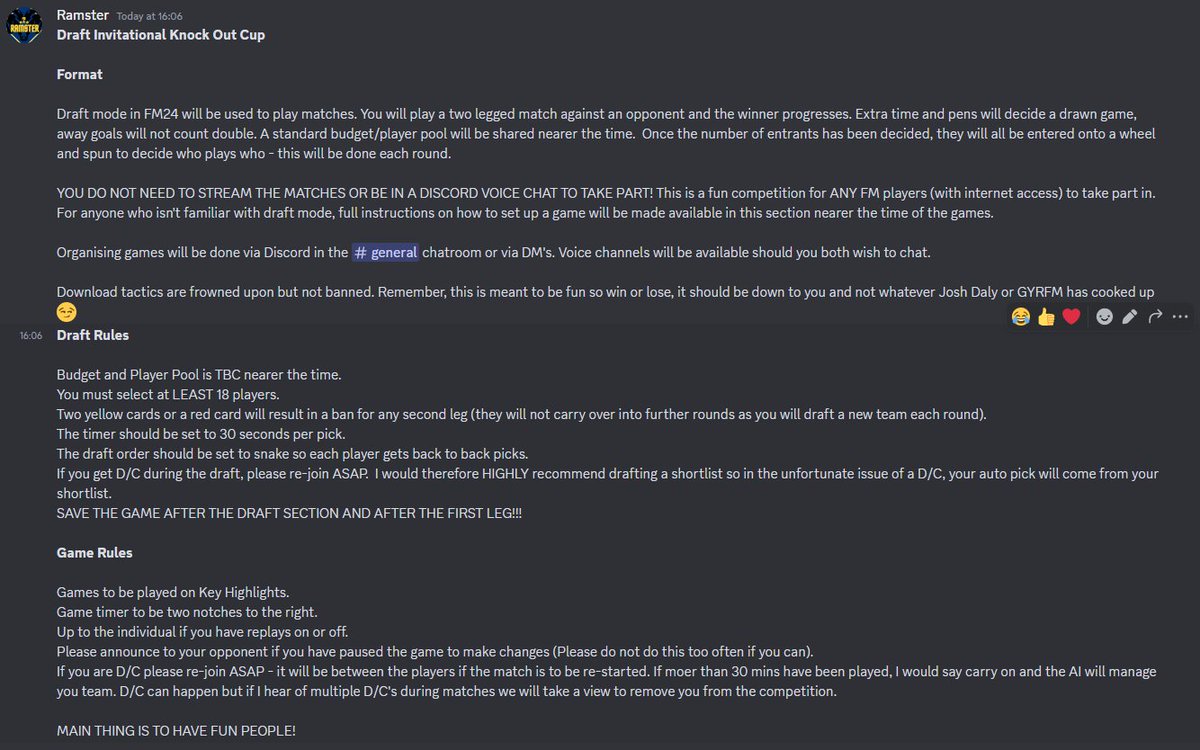 RAMSTER

Ramster Today at 16:06
Draft Invitational Knock Out Cup

Format

Draft mode in FM24 will be used to play matches. You will play a two legged match against an opponent and the winner progresses. Extra time and pens will decide a drawn game, away goals will not count double. A standard budget/player pool will be shared nearer the time. Once the number of entrants has been decided, they will all be entered onto a wheel and spun to decide who plays who - this will be done each round.

YOU DO NOT NEED TO STREAM THE MATCHES OR BE IN A DISCORD VOICE CHAT TO TAKE PART! This is a fun competition for ANY FM players (with internet access) to take part in. For anyone who isn't familiar with draft mode, full instructions on how to set up a game will be made available in this section nearer the time of the games.

Organising games will be done via Discord in the # general chatroom or via DM's. Voice channels will be available should you both wish to chat.

Download tactics are frowned upon but not banned. Remember, this is meant to be fun so win or lose, it should be down to you and not whatever Josh Daly or GYRFM has cooked up 😏

16:06 Draft Rules

Budget and Player Pool is TBC nearer the time.
You must select at LEAST 18 players.
Two yellow cards or a red card will result in a ban for any second leg (they will not carry over into further rounds as you will draft a new team each round).
The timer should be set to 30 seconds per pick.
The draft order should be set to snake so each player gets back to back picks.
If you get D/C during the draft, please re-join ASAP. I would therefore HIGHLY recommend drafting a shortlist so in the unfortunate issue of a D/C, your auto pick will come from your shortlist.
SAVE THE GAME AFTER THE DRAFT SECTION AND AFTER THE FIRST LEG!!!

Game Rules

Games to be played on Key Highlights.
Game timer to be two notches to the right.
Up to the individual if you have replays on or off.
Please announce to your opponent if you have paused the game to make changes (Please do not do this too often if you can).
If you are D/C please re-join ASAP - it will be between the players if the match is to be re-started. If moer than 30 mins have been played, I would say carry on and the AI will manage you team. D/C can happen but if I hear of multiple D/C's during matches we will take a view to remove you from the competition.

MAIN THING IS TO HAVE FUN PEOPLE!